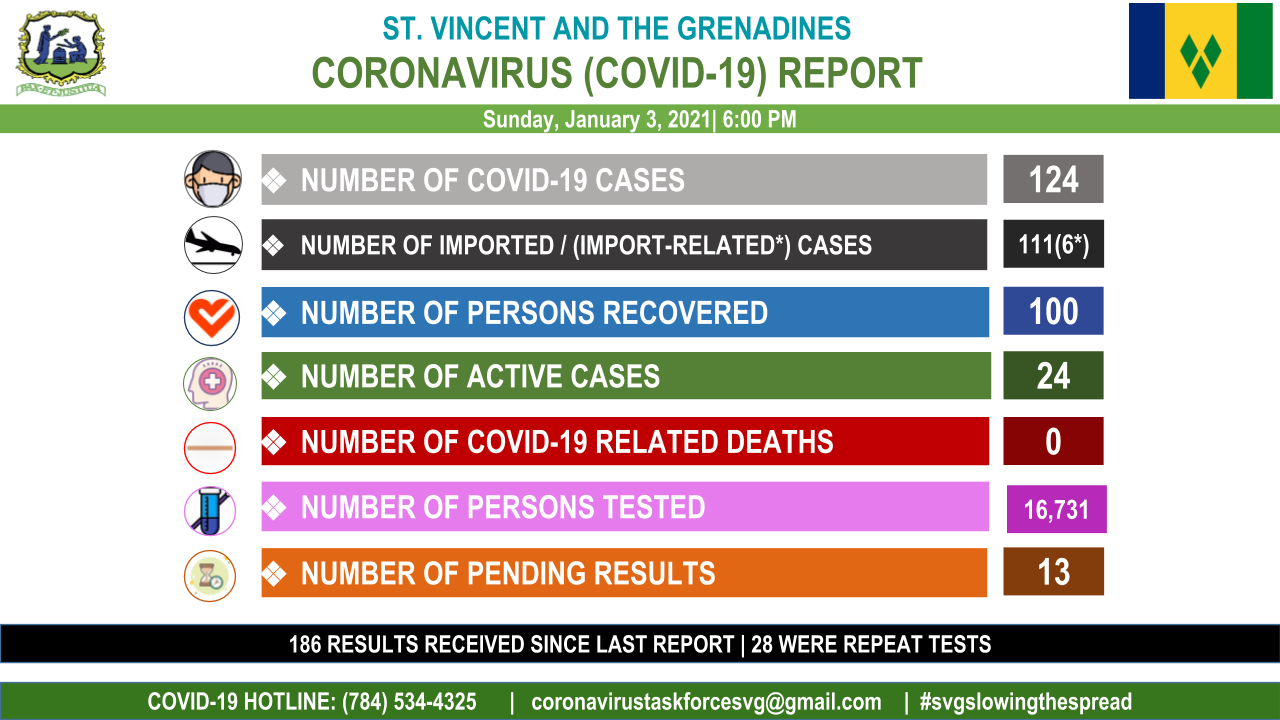 PAX ET JUSTITIA

ST. VINCENT AND THE GRENADINES
CORONAVIRUS (COVID-19) REPORT

Sunday, January 3, 2021| 6:00 PM

❖ NUMBER OF COVID-19 CASES 124

❖ NUMBER OF IMPORTED / (IMPORT-RELATED*) CASES 111(6*)

❖ NUMBER OF PERSONS RECOVERED 100

❖ NUMBER OF ACTIVE CASES 24

❖ NUMBER OF COVID-19 RELATED DEATHS 0

❖ NUMBER OF PERSONS TESTED 16,731

❖ NUMBER OF PENDING RESULTS 13

186 RESULTS RECEIVED SINCE LAST REPORT | 28 WERE REPEAT TESTS

COVID-19 HOTLINE: (784) 534-4325 | coronavirustaskforcesvg@gmail.com | #svgslowingthespread